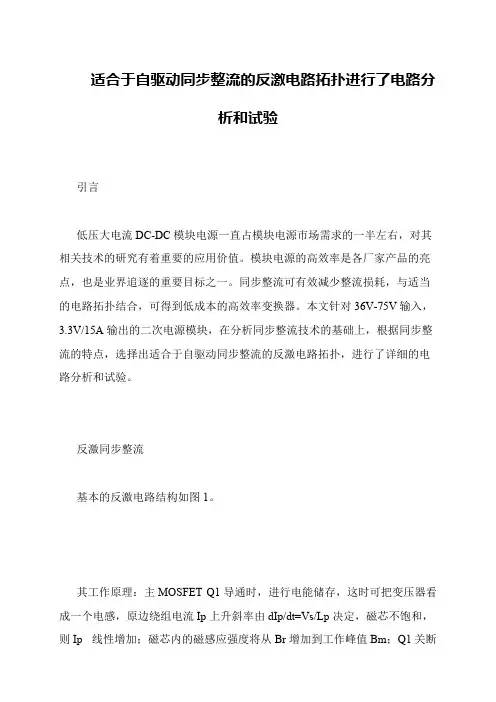 适合于自驱动同步整流的反激电路拓扑进行了电路分析和试验

引言

低压大电流 DC-DC 模块电源一直占模块电源市场需求的一半左右，对其相关技术的研究有着重要的应用价值。模块电源的高效率是各厂家产品的亮点，也是业界追逐的重要目标之一。同步整流可有效减少整流损耗，与适当的电路拓扑结合，可得到低成本的高效率变换器。本文针对 36V-75V 输入，3.3V/15A 输出的二次电源模块，在分析同步整流技术的基础上，根据同步整流的特点，选择出适合于自驱动同步整流的反激电路拓扑，进行了详细的电路分析和试验。

反激同步整流

基本的反激电路结构如图 1。

其工作原理：主 MOSFET Q1 导通时，进行电能储存，这时可把变压器看成一个电感，原边绕组电流 Ip 上升斜率由 dIp/dt=Vs/Lp 决定，磁芯不饱和，则 Ip 线性增加；磁芯内的磁感应强度将从 Br 增加到工作峰值 Bm；Q1 关断